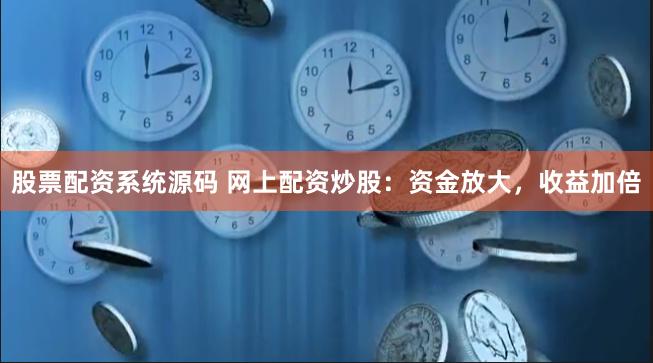 股票配资系统源码 网上配资炒股：资金放大，收益加倍